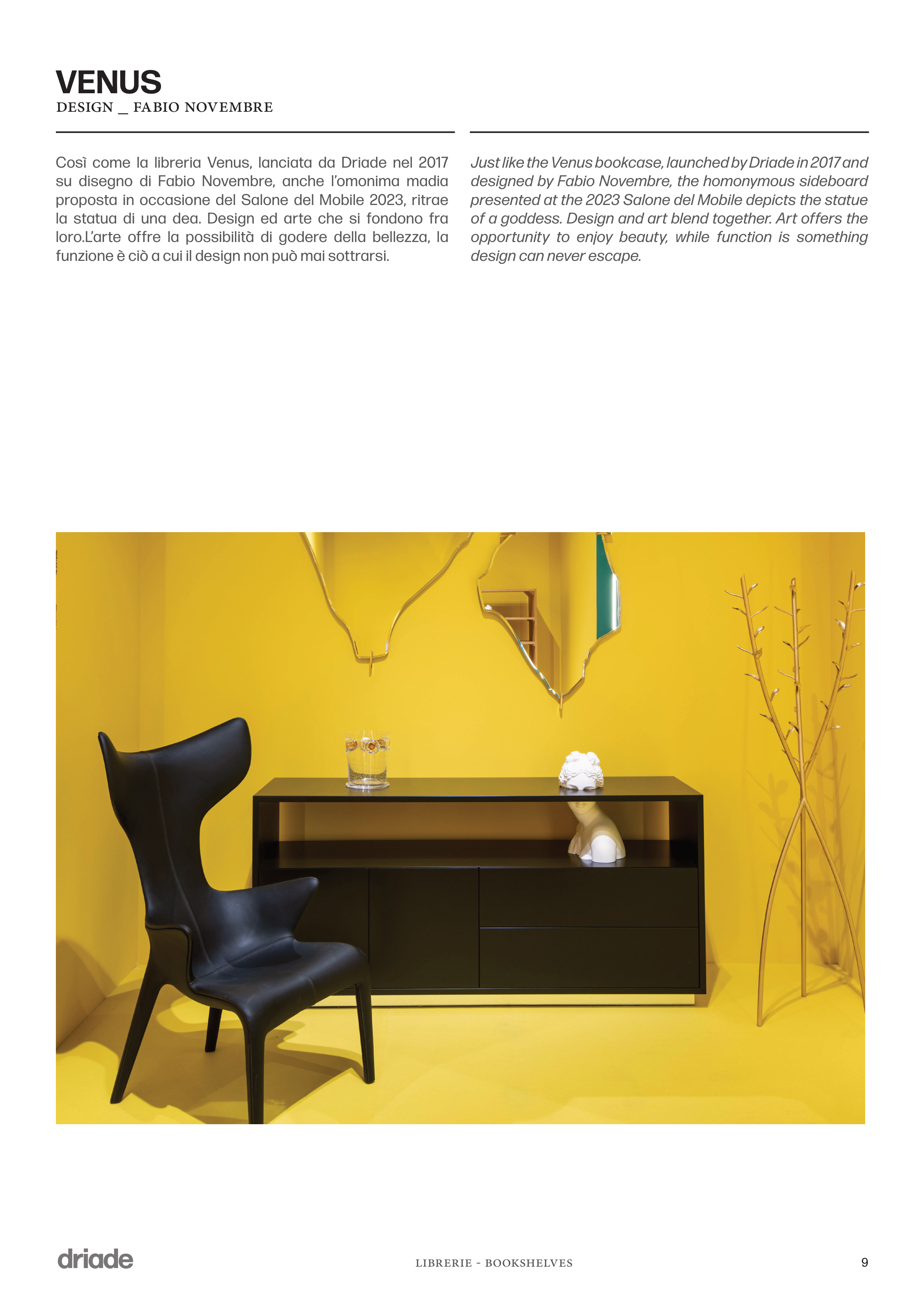 VENUS
DESIGN _ FABIO NOVEMBRE

Così come la libreria Venus, lanciata da Driade nel 2017 su disegno di Fabio Novembre, anche l'omonima madia proposta in occasione del Salone del Mobile 2023, ritrae la statua di una dea. Design ed arte che si fondono fra loro.L'arte offre la possibilità di godere della bellezza, la funzione è ciò a cui il design non può mai sottrarsi.

Just like the Venus bookcase, launched by Driade in 2017 and designed by Fabio Novembre, the homonymous sideboard presented at the 2023 Salone del Mobile depicts the statue of a goddess. Design and art blend together. Art offers the opportunity to enjoy beauty, while function is something design can never escape.

driade

LIBRERIE - BOOKSHELVES

9